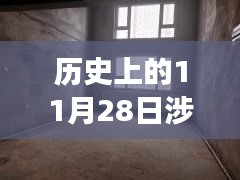 历史上的11月28日涉